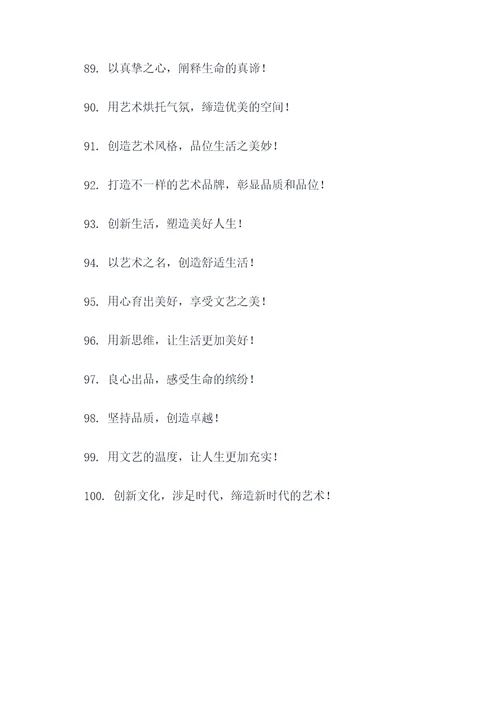 89. 以真挚之心，阐释生命的真谛！

90. 用艺术烘托气氛，缔造优美的空间！

91. 创造艺术风格，品位生活之美妙！

92. 打造不一样的艺术品牌，彰显品质和品位！

93. 创新生活，塑造美好人生！

94. 以艺术之名，创造舒适生活！

95. 用心育出美好，享受文艺之美！

96. 用新思维，让生活更加美好！

97. 良心出品，感受生命的缤纷！

98. 坚持品质，创造卓越！

99. 用文艺的温度，让人生更加充实！

100. 创新文化，涉足时代，缔造新时代的艺术！